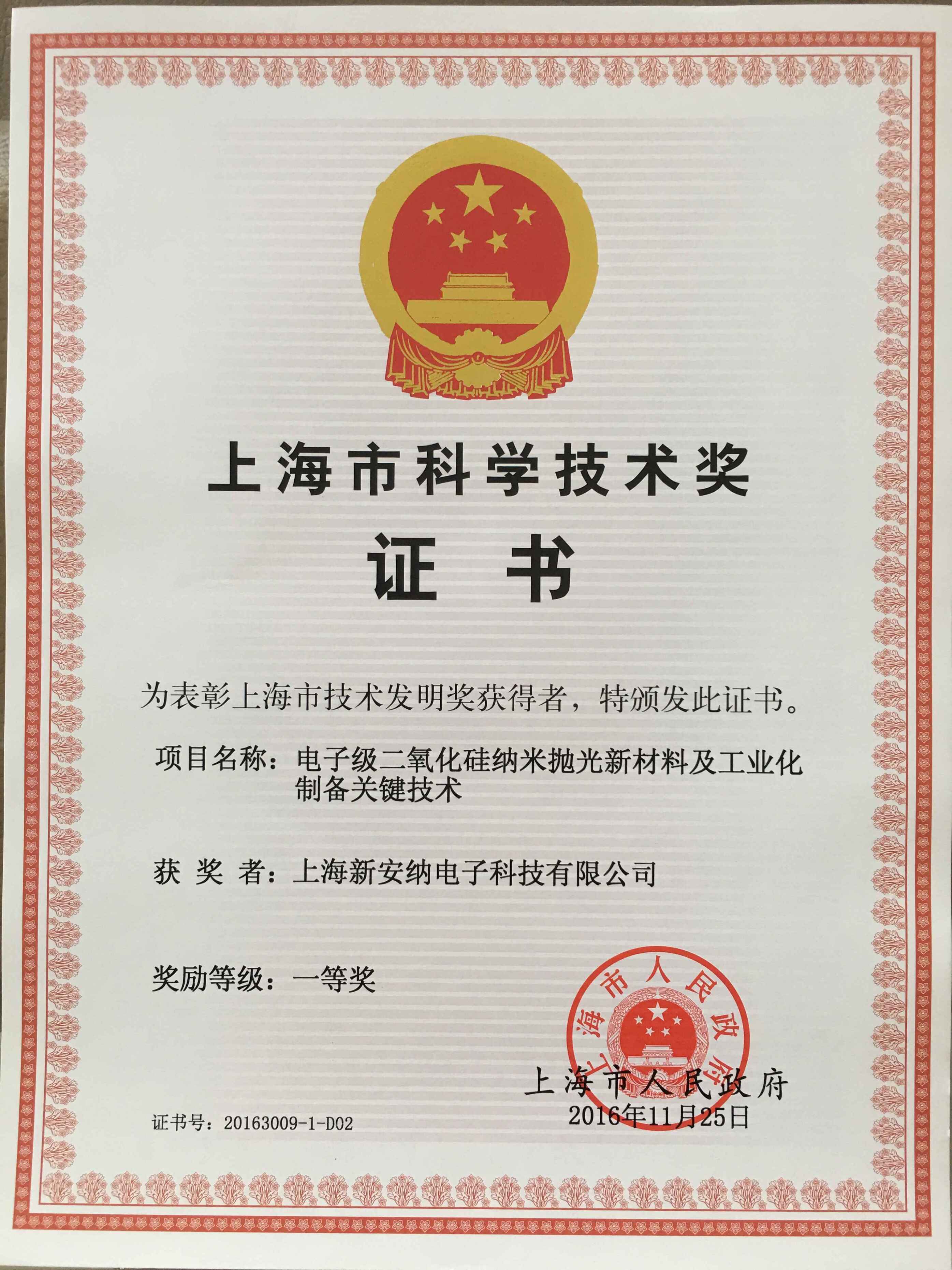 上海市科学技术奖

证 书

为表彰上海市技术发明奖获得者，特颁发此证书。

项目名称：电子级二氧化硅纳米抛光新材料及工业化制备关键技术

获 奖 者：上海新安纳电子科技有限公司

奖励等级：一等奖

上海市人民政府

上海市人民政府
2016年11月25日

证书号：20163009-1-D02